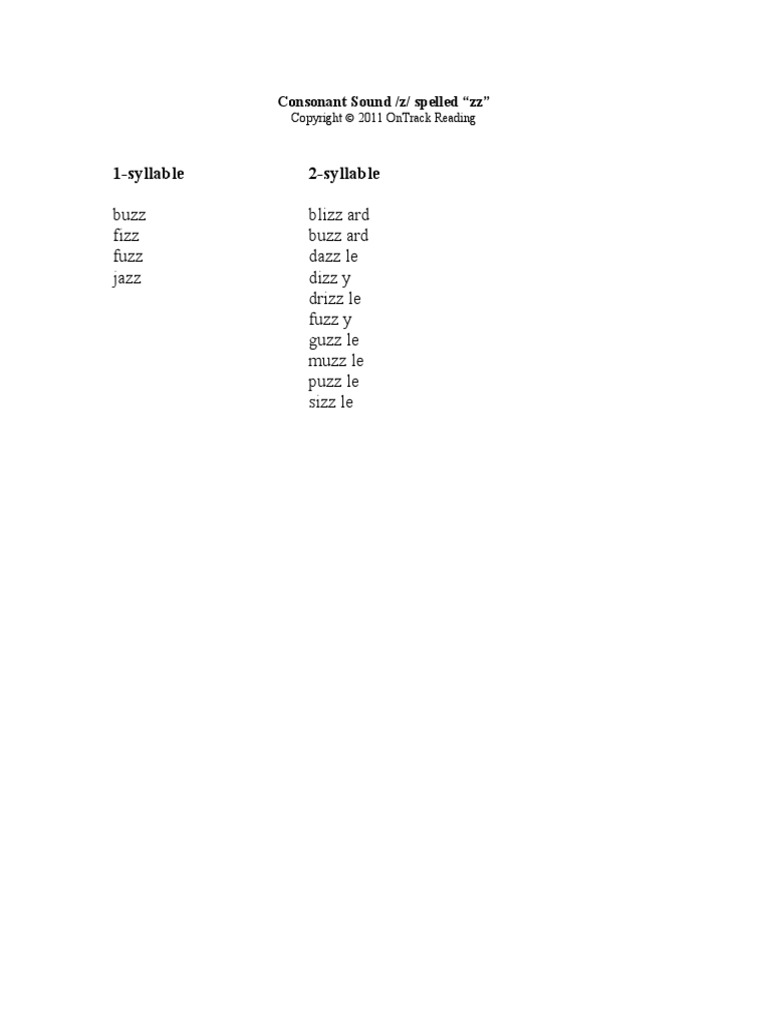 Consonant Sound /z/ spelled “zz”
Copyright © 2011 OnTrack Reading

1-syllable

buzz
fizz
fuzz
jazz

2-syllable

blizz ard
buzz ard
dazz le
dizz y
drizz le
fuzz y
guzz le
muzz le
puzz le
sizz le